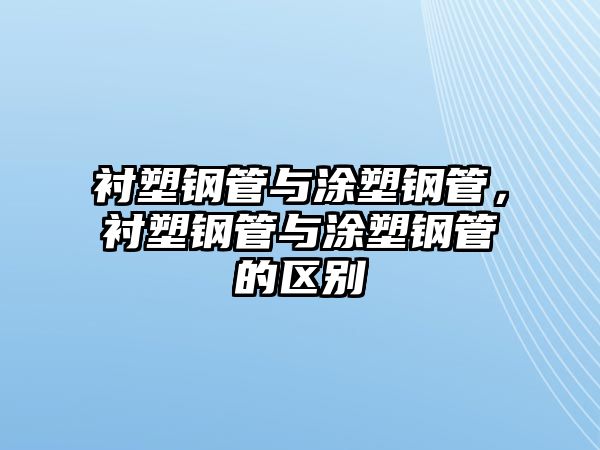 衬塑钢管与涂塑钢管，衬塑钢管与涂塑钢管的区别